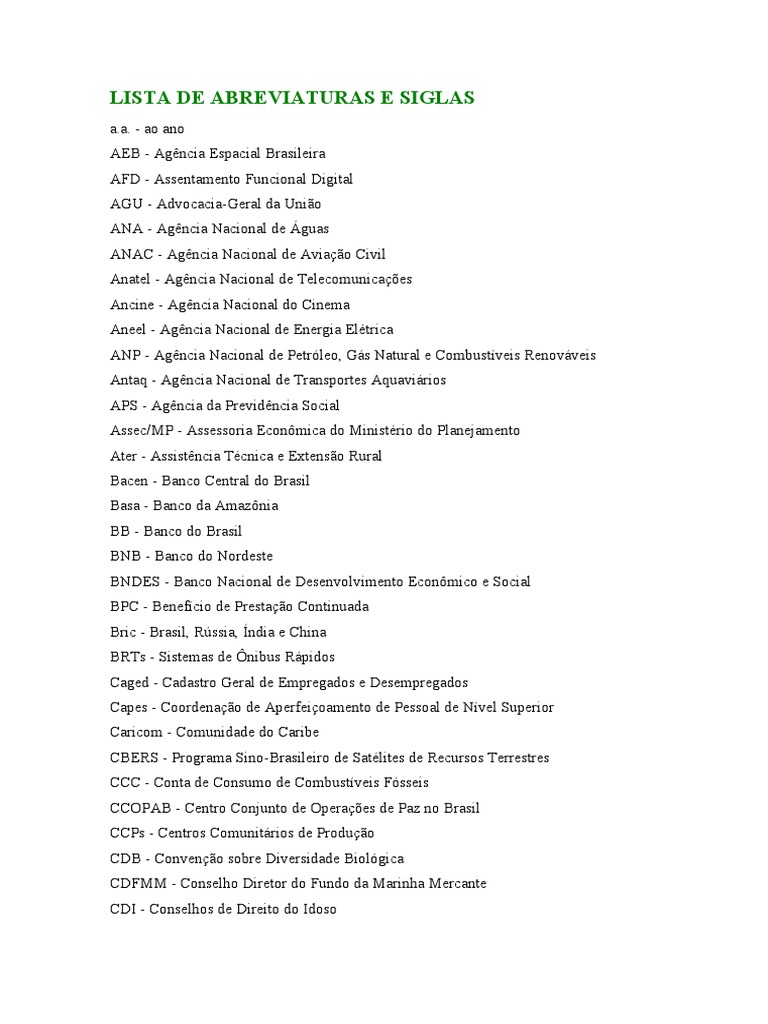 LISTA DE ABREVIATURAS E SIGLAS

a.a. - ao ano

AEB - Agência Espacial Brasileira

AFD - Assentamento Funcional Digital

AGU - Advocacia-Geral da União

ANA - Agência Nacional de Águas

ANAC - Agência Nacional de Aviação Civil

Anatel - Agência Nacional de Telecomunicações

Ancine - Agência Nacional do Cinema

Aneel - Agência Nacional de Energia Elétrica

ANP - Agência Nacional de Petróleo, Gás Natural e Combustíveis Renováveis

Antaq - Agência Nacional de Transportes Aquaviários

APS - Agência da Previdência Social

Assec/MP - Assessoria Econômica do Ministério do Planejamento

Ater - Assistência Técnica e Extensão Rural

Bacen - Banco Central do Brasil

Basa - Banco da Amazônia

BB - Banco do Brasil

BNB - Banco do Nordeste

BNDES - Banco Nacional de Desenvolvimento Econômico e Social

BPC - Benefício de Prestação Continuada

Bric - Brasil, Rússia, Índia e China

BRTs - Sistemas de Ônibus Rápidos

Caged - Cadastro Geral de Empregados e Desempregados

Capes - Coordenação de Aperfeiçoamento de Pessoal de Nível Superior

Caricom - Comunidade do Caribe

CBERS - Programa Sino-Brasileiro de Satélites de Recursos Terrestres

CCC - Conta de Consumo de Combustíveis Fósseis

CCOPAB - Centro Conjunto de Operações de Paz no Brasil

CCPs - Centros Comunitários de Produção

CDB - Convenção sobre Diversidade Biológica

CDFMM - Conselho Diretor do Fundo da Marinha Mercante

CDI - Conselhos de Direito do Idoso